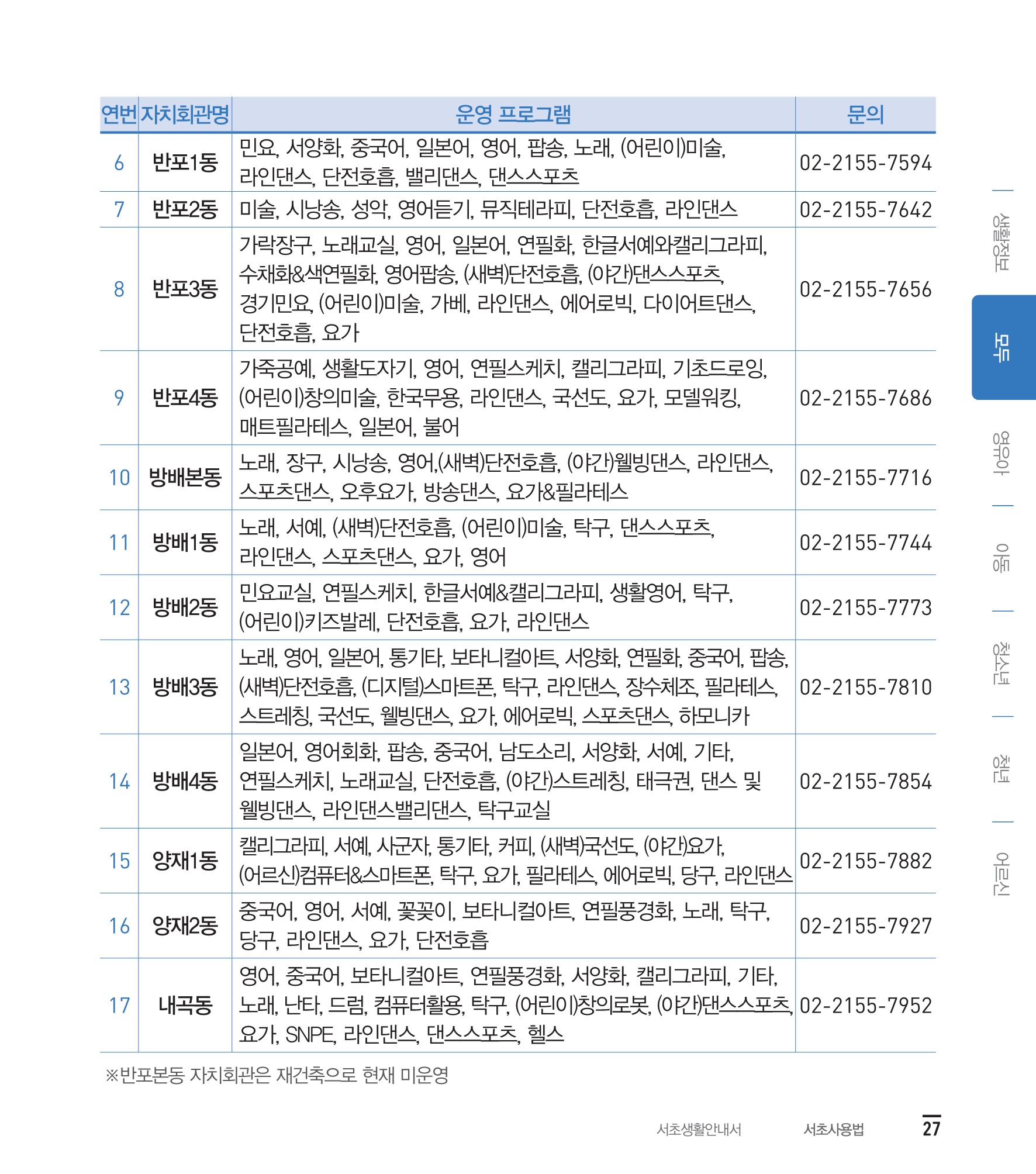 | 연번 | 자치회관명 | 운영 프로그램 | 문의 |
|---|---|---|---|
| 6 | 반포1동 | 민요, 서양화, 중국어, 일본어, 영어, 팝송, 노래, (어린이)미술, 라인댄스, 단전호흡, 밸리댄스, 댄스스포츠 | 02-2155-7594 |
| 7 | 반포2동 | 미술, 시낭송, 성악, 영어듣기, 뮤직테라피, 단전호흡, 라인댄스 | 02-2155-7642 |
| 8 | 반포3동 | 가락장구, 노래교실, 영어, 일본어, 연필화, 한글서예와캘리그라피, 수채화&색연필화, 영어팝송, (새벽)단전호흡, (야간)댄스스포츠, 경기민요, (어린이)미술, 가베, 라인댄스, 에어로빅, 다이어트댄스, 단전호흡, 요가 | 02-2155-7656 |
| 9 | 반포4동 | 가죽공예, 생활도자기, 영어, 연필스케치, 캘리그라피, 기초드로잉, (어린이)창의미술, 한국무용, 라인댄스, 국선도, 요가, 모델워킹, 매트필라테스, 일본어, 불어 | 02-2155-7686 |
| 10 | 방배본동 | 노래, 장구, 시낭송, 영어,(새벽)단전호흡, (야간)웰빙댄스, 라인댄스, 스포츠댄스, 오후요가, 방송댄스, 요가&필라테스 | 02-2155-7716 |
| 11 | 방배1동 | 노래, 서예, (새벽)단전호흡, (어린이)미술, 탁구, 댄스스포츠, 라인댄스, 스포츠댄스, 요가, 영어 | 02-2155-7744 |
| 12 | 방배2동 | 민요교실, 연필스케치, 한글서예&캘리그라피, 생활영어, 탁구, (어린이)키즈발레, 단전호흡, 요가, 라인댄스 | 02-2155-7773 |
| 13 | 방배3동 | 노래, 영어, 일본어, 통기타, 보타니컬아트, 서양화, 연필화, 중국어, 팝송, (새벽)단전호흡, (디지털)스마트폰, 탁구, 라인댄스, 장수체조, 필라테스, 스트레칭, 국선도, 웰빙댄스, 요가, 에어로빅, 스포츠댄스, 하모니카 | 02-2155-7810 |
| 14 | 방배4동 | 일본어, 영어회화, 팝송, 중국어, 남도소리, 서양화, 서예, 기타, 연필스케치, 노래교실, 단전호흡, (야간)스트레칭, 태극권, 댄스 및 웰빙댄스, 라인댄스밸리댄스, 탁구교실 | 02-2155-7854 |
| 15 | 양재1동 | 캘리그라피, 서예, 사군자, 통기타, 커피, (새벽)국선도, (야간)요가, (어르신)컴퓨터&스마트폰, 탁구, 요가, 필라테스, 에어로빅, 당구, 라인댄스 | 02-2155-7882 |
| 16 | 양재2동 | 중국어, 영어, 서예, 꽃꽂이, 보타니컬아트, 연필풍경화, 노래, 탁구, 당구, 라인댄스, 요가, 단전호흡 | 02-2155-7927 |
| 17 | 내곡동 | 영어, 중국어, 보타니컬아트, 연필풍경화, 서양화, 캘리그라피, 기타, 노래, 난타, 드럼, 컴퓨터활용, 탁구, (어린이)창의로봇, (야간)댄스스포츠, 요가, SNPE, 라인댄스, 댄스스포츠, 헬스 | 02-2155-7952 |

※반포본동 자치회관은 재건축으로 현재 미운영

생활정보
모두
영유아
아동
청소년
청년
어르신

서초생활안내서 서초사용법 27